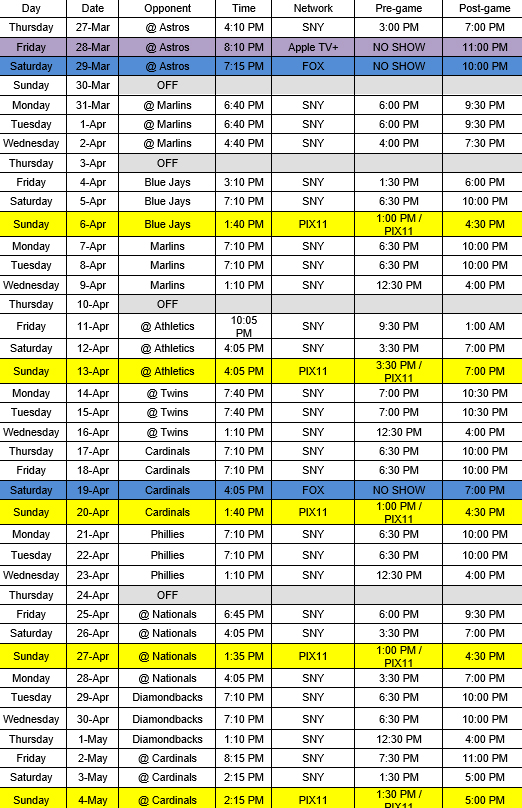 | Day | Date | Opponent | Time | Network | Pre-game | Post-game |
|---|---|---|---|---|---|---|
| Thursday | 27-Mar | @ Astros | 4:10 PM | SNY | 3:00 PM | 7:00 PM |
| Friday | 28-Mar | @ Astros | 8:10 PM | Apple TV+ | NO SHOW | 11:00 PM |
| Saturday | 29-Mar | @ Astros | 7:15 PM | FOX | NO SHOW | 10:00 PM |
| Sunday | 30-Mar | OFF | | | | |
| Monday | 31-Mar | @ Marlins | 6:40 PM | SNY | 6:00 PM | 9:30 PM |
| Tuesday | 1-Apr | @ Marlins | 6:40 PM | SNY | 6:00 PM | 9:30 PM |
| Wednesday | 2-Apr | @ Marlins | 4:40 PM | SNY | 4:00 PM | 7:30 PM |
| Thursday | 3-Apr | OFF | | | | |
| Friday | 4-Apr | Blue Jays | 3:10 PM | SNY | 1:30 PM | 6:00 PM |
| Saturday | 5-Apr | Blue Jays | 7:10 PM | SNY | 6:30 PM | 10:00 PM |
| Sunday | 6-Apr | Blue Jays | 1:40 PM | PIX11 | 1:00 PM / PIX11 | 4:30 PM |
| Monday | 7-Apr | Marlins | 7:10 PM | SNY | 6:30 PM | 10:00 PM |
| Tuesday | 8-Apr | Marlins | 7:10 PM | SNY | 6:30 PM | 10:00 PM |
| Wednesday | 9-Apr | Marlins | 1:10 PM | SNY | 12:30 PM | 4:00 PM |
| Thursday | 10-Apr | OFF | | | | |
| Friday | 11-Apr | @ Athletics | 10:05 PM | SNY | 9:30 PM | 1:00 AM |
| Saturday | 12-Apr | @ Athletics | 4:05 PM | SNY | 3:30 PM | 7:00 PM |
| Sunday | 13-Apr | @ Athletics | 4:05 PM | PIX11 | 3:30 PM / PIX11 | 7:00 PM |
| Monday | 14-Apr | @ Twins | 7:40 PM | SNY | 7:00 PM | 10:30 PM |
| Tuesday | 15-Apr | @ Twins | 7:40 PM | SNY | 7:00 PM | 10:30 PM |
| Wednesday | 16-Apr | @ Twins | 1:10 PM | SNY | 12:30 PM | 4:00 PM |
| Thursday | 17-Apr | Cardinals | 7:10 PM | SNY | 6:30 PM | 10:00 PM |
| Friday | 18-Apr | Cardinals | 7:10 PM | SNY | 6:30 PM | 10:00 PM |
| Saturday | 19-Apr | Cardinals | 4:05 PM | FOX | NO SHOW | 7:00 PM |
| Sunday | 20-Apr | Cardinals | 1:40 PM | PIX11 | 1:00 PM / PIX11 | 4:30 PM |
| Monday | 21-Apr | Phillies | 7:10 PM | SNY | 6:30 PM | 10:00 PM |
| Tuesday | 22-Apr | Phillies | 7:10 PM | SNY | 6:30 PM | 10:00 PM |
| Wednesday | 23-Apr | Phillies | 1:10 PM | SNY | 12:30 PM | 4:00 PM |
| Thursday | 24-Apr | OFF | | | | |
| Friday | 25-Apr | @ Nationals | 6:45 PM | SNY | 6:00 PM | 9:30 PM |
| Saturday | 26-Apr | @ Nationals | 4:05 PM | SNY | 3:30 PM | 7:00 PM |
| Sunday | 27-Apr | @ Nationals | 1:35 PM | PIX11 | 1:00 PM / PIX11 | 4:30 PM |
| Monday | 28-Apr | @ Nationals | 4:05 PM | SNY | 3:30 PM | 7:00 PM |
| Tuesday | 29-Apr | Diamondbacks | 7:10 PM | SNY | 6:30 PM | 10:00 PM |
| Wednesday | 30-Apr | Diamondbacks | 7:10 PM | SNY | 6:30 PM | 10:00 PM |
| Thursday | 1-May | Diamondbacks | 1:10 PM | SNY | 12:30 PM | 4:00 PM |
| Friday | 2-May | @ Cardinals | 8:15 PM | SNY | 7:30 PM | 11:00 PM |
| Saturday | 3-May | @ Cardinals | 2:15 PM | SNY | 1:30 PM | 5:00 PM |
| Sunday | 4-May | @ Cardinals | 2:15 PM | PIX11 | 1:30 PM / PIX11 | 5:00 PM |